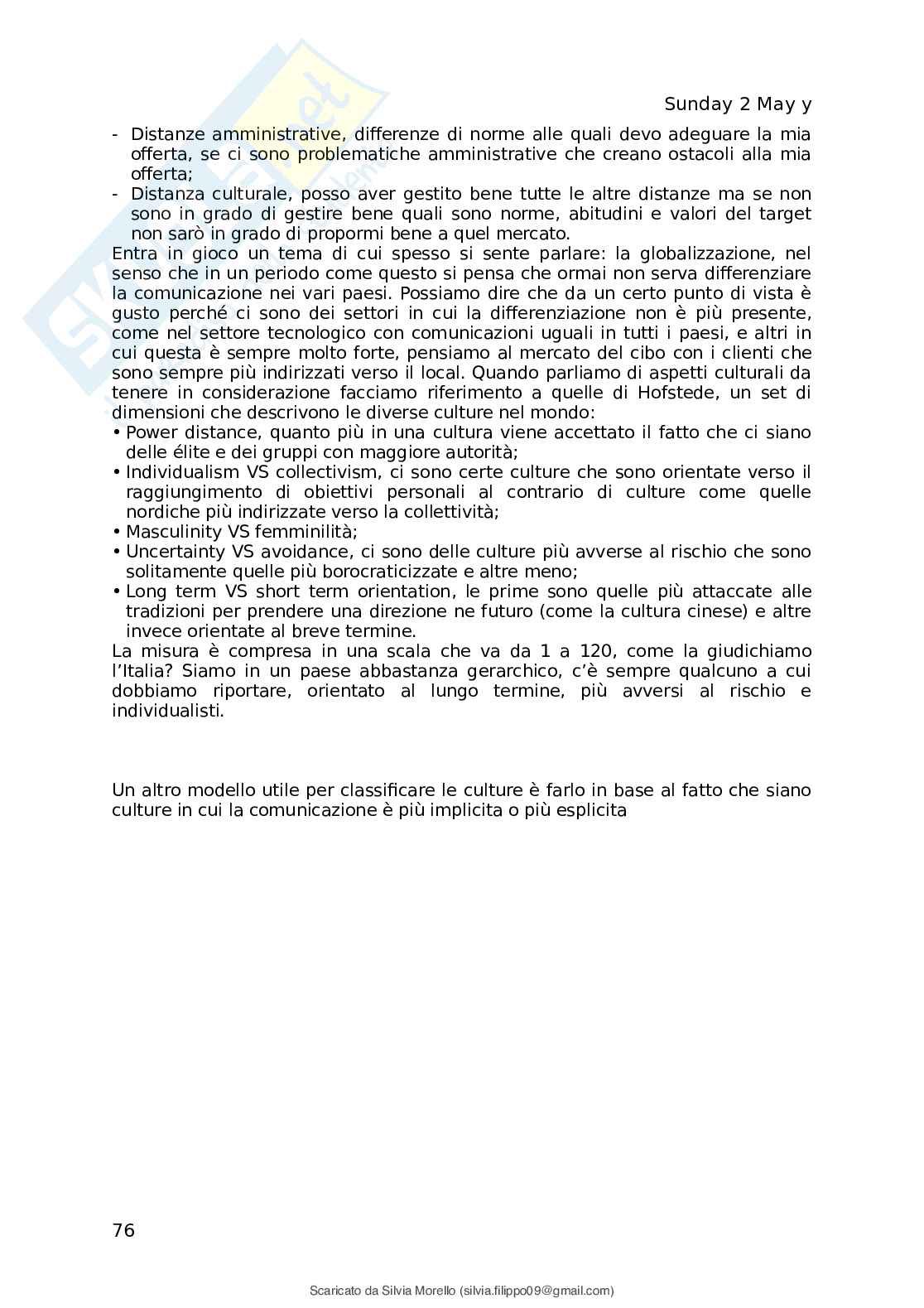 Sunday 2 May y

- Distanze amministrative, differenze di norme alle quali devo adeguare la mia offerta, se ci sono problematiche amministrative che creano ostacoli alla mia offerta;
- Distanza culturale, posso aver gestito bene tutte le altre distanze ma se non sono in grado di gestire bene quali sono norme, abitudini e valori del target non sarò in grado di propormi bene a quel mercato.

Entra in gioco un tema di cui spesso si sente parlare: la globalizzazione, nel senso che in un periodo come questo si pensa che ormai non serva differenziare la comunicazione nei vari paesi. Possiamo dire che da un certo punto di vista è gusto perché ci sono dei settori in cui la differenziazione non è più presente, come nel settore tecnologico con comunicazioni uguali in tutti i paesi, e altri in cui questa è sempre molto forte, pensiamo al mercato del cibo con i clienti che sono sempre più indirizzati verso il local. Quando parliamo di aspetti culturali da tenere in considerazione facciamo riferimento a quelle di Hofstede, un set di dimensioni che descrivono le diverse culture nel mondo:

• Power distance, quanto più in una cultura viene accettato il fatto che ci siano delle élite e dei gruppi con maggiore autorità;
• Individualism VS collectivism, ci sono certe culture che sono orientate verso il raggiungimento di obiettivi personali al contrario di culture come quelle nordiche più indirizzate verso la collettività;
• Masculinity VS femminilità;
• Uncertainty VS avoidance, ci sono delle culture più avverse al rischio che sono solitamente quelle più borocraticizzate e altre meno;
• Long term VS short term orientation, le prime sono quelle più attaccate alle tradizioni per prendere una direzione ne futuro (come la cultura cinese) e altre invece orientate al breve termine.

La misura è compresa in una scala che va da 1 a 120, come la giudichiamo l'Italia? Siamo in un paese abbastanza gerarchico, c'è sempre qualcuno a cui dobbiamo riportare, orientato al lungo termine, più avversi al rischio e individualisti.

Un altro modello utile per classificare le culture è farlo in base al fatto che siano culture in cui la comunicazione è più implicita o più esplicita

76

Scaricato da Silvia Morello (silvia.filippo09@gmail.com)